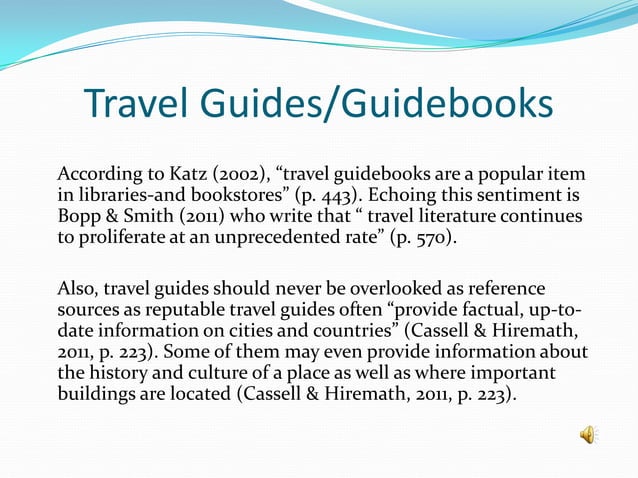 Travel Guides/Guidebooks

According to Katz (2002), “travel guidebooks are a popular item in libraries-and bookstores” (p. 443). Echoing this sentiment is Bopp & Smith (2011) who write that “ travel literature continues to proliferate at an unprecedented rate” (p. 570).

Also, travel guides should never be overlooked as reference sources as reputable travel guides often “provide factual, up-to-date information on cities and countries” (Cassell & Hiremath, 2011, p. 223). Some of them may even provide information about the history and culture of a place as well as where important buildings are located (Cassell & Hiremath, 2011, p. 223).